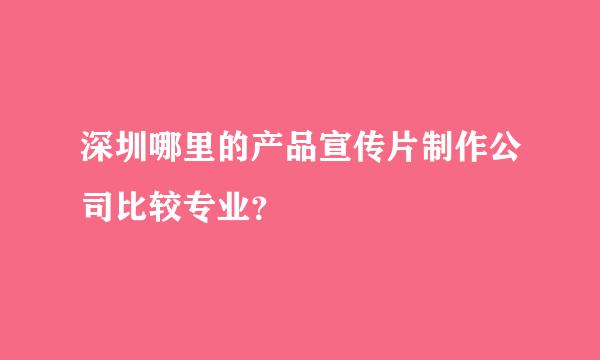 深圳哪里的产品宣传片制作公司比较专业?